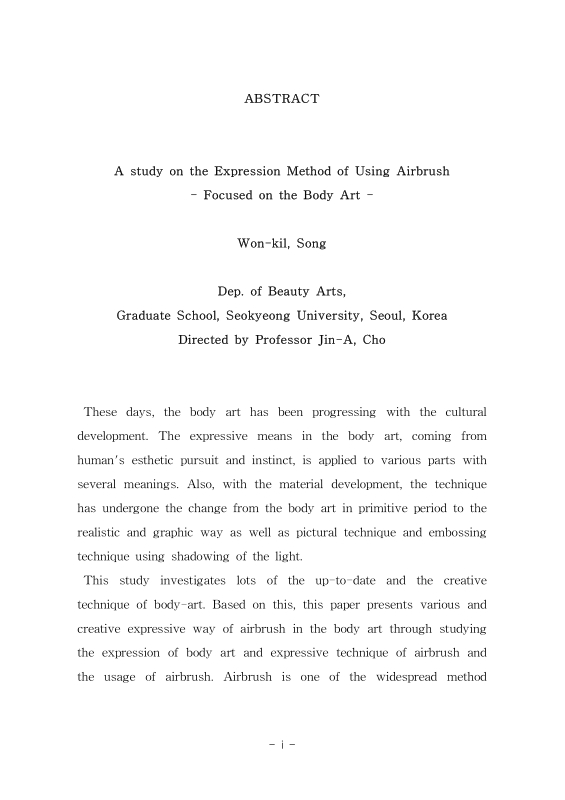 ABSTRACT

A study on the Expression Method of Using Airbrush
- Focused on the Body Art -

Won-kil, Song

Dep. of Beauty Arts,
Graduate School, Seokyeong University, Seoul, Korea
Directed by Professor Jin-A, Cho

These days, the body art has been progressing with the cultural development. The expressive means in the body art, coming from human's esthetic pursuit and instinct, is applied to various parts with several meanings. Also, with the material development, the technique has undergone the change from the body art in primitive period to the realistic and graphic way as well as pictural technique and embossing technique using shadowing of the light.

This study investigates lots of the up-to-date and the creative technique of body-art. Based on this, this paper presents various and creative expressive way of airbrush in the body art through studying the expression of body art and expressive technique of airbrush and the usage of airbrush. Airbrush is one of the widespread method

- i -